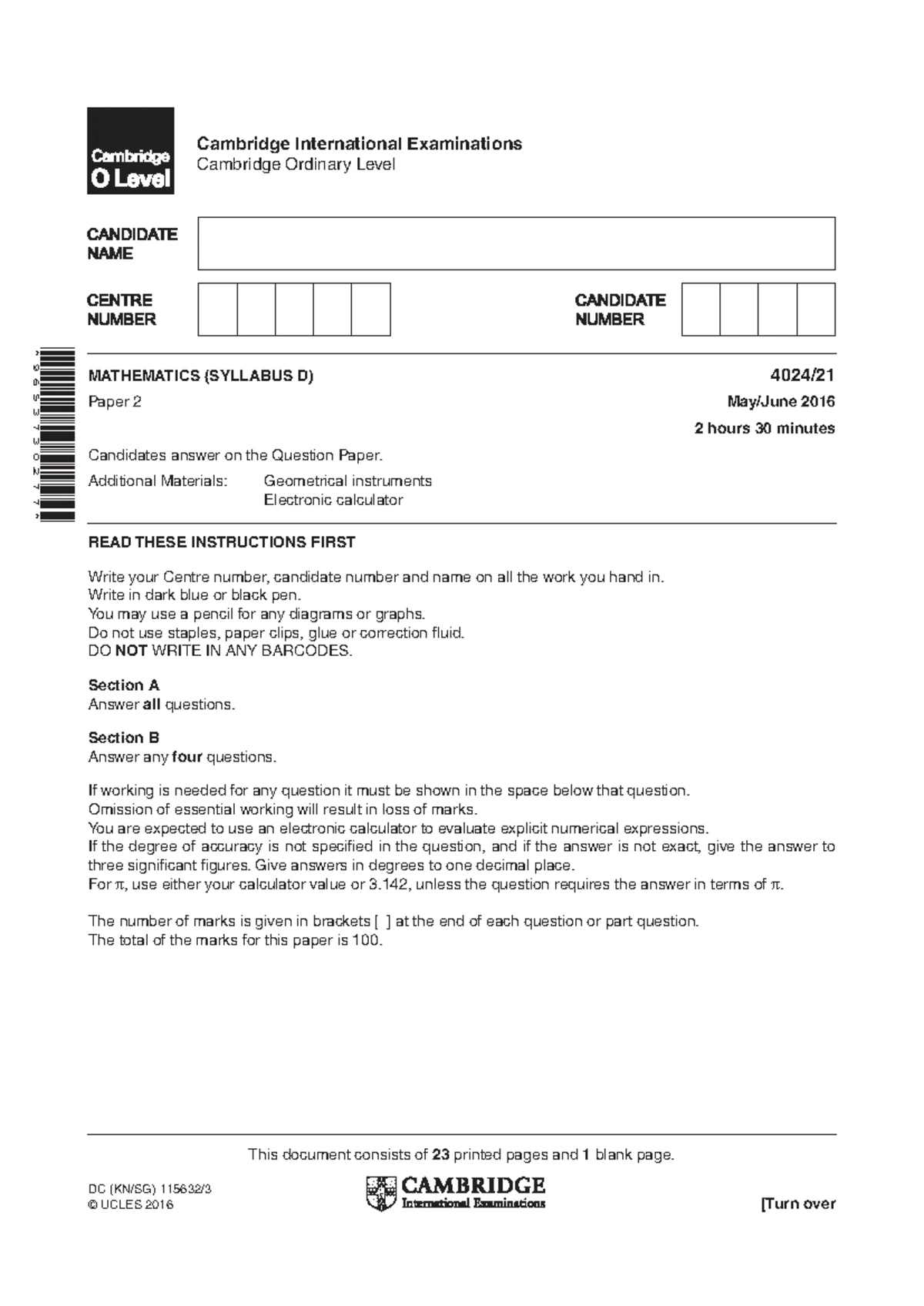 Cambridge O Level

Cambridge International Examinations
Cambridge Ordinary Level

CANDIDATE NAME

CENTRE NUMBER

CANDIDATE NUMBER

MATHEMATICS (SYLLABUS D)
4024/21

Paper 2
May/June 2016

2 hours 30 minutes

Candidates answer on the Question Paper.

Additional Materials: Geometrical instruments
Electronic calculator

READ THESE INSTRUCTIONS FIRST

Write your Centre number, candidate number and name on all the work you hand in.
Write in dark blue or black pen.
You may use a pencil for any diagrams or graphs.
Do not use staples, paper clips, glue or correction fluid.
DO NOT WRITE IN ANY BARCODES.

Section A
Answer all questions.

Section B
Answer any four questions.

If working is needed for any question it must be shown in the space below that question.
Omission of essential working will result in loss of marks.
You are expected to use an electronic calculator to evaluate explicit numerical expressions.
If the degree of accuracy is not specified in the question, and if the answer is not exact, give the answer to three significant figures. Give answers in degrees to one decimal place.
For π, use either your calculator value or 3.142, unless the question requires the answer in terms of π.

The number of marks is given in brackets [ ] at the end of each question or part question.
The total of the marks for this paper is 100.

This document consists of 23 printed pages and 1 blank page.

DC (KN/SG) 115632/3
© UCLES 2016

CAMBRIDGE
International Examinations

[Turn over